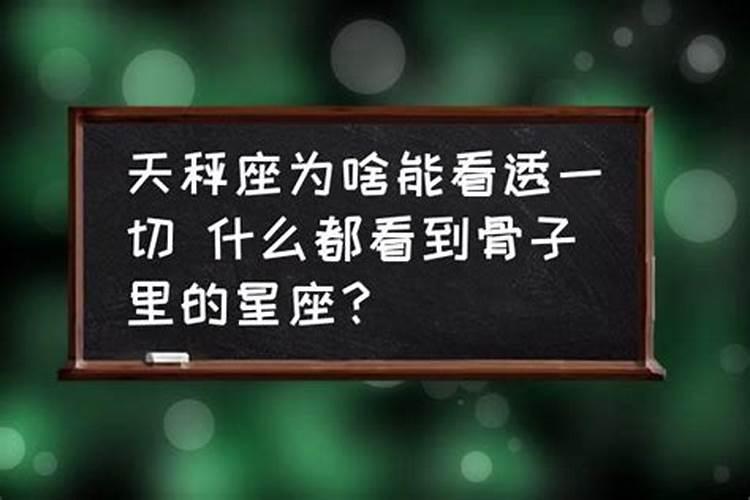 天秤座为啥能看透一切 什么都看到骨子里的星座？